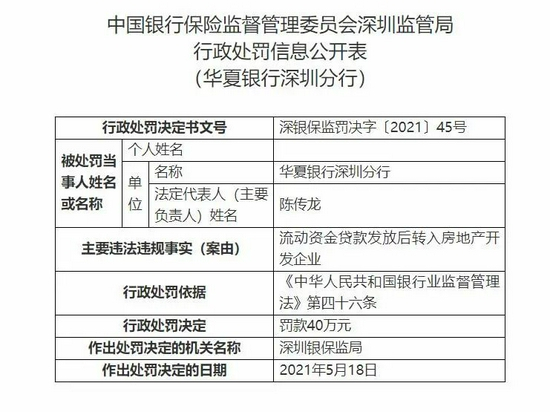 中国银行保险监督管理委员会深圳监管局
行政处罚信息公开表
(华夏银行深圳分行)

| 行政处罚决定书文号 | | | 深银保监罚决字〔2021〕45号 |
|---|---|---|---|
| 被处罚当事人姓名或名称 | 个人姓名 | | |
| | 单位 | 名称 | 华夏银行深圳分行 |
| | | 法定代表人(主要负责人)姓名 | 陈传龙 |
| 主要违法违规事实(案由) | | | 流动资金贷款发放后转入房地产开发企业 |
| 行政处罚依据 | | | 《中华人民共和国银行业监督管理法》第四十六条 |
| 行政处罚决定 | | | 罚款40万元 |
| 作出处罚决定的机关名称 | | | 深圳银保监局 |
| 作出处罚决定的日期 | | | 2021年5月18日 |